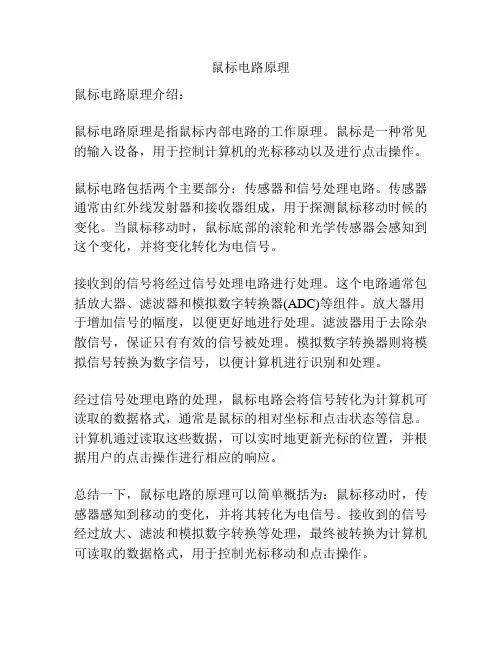 鼠标电路原理

鼠标电路原理介绍：

鼠标电路原理是指鼠标内部电路的工作原理。鼠标是一种常见的输入设备，用于控制计算机的光标移动以及进行点击操作。

鼠标电路包括两个主要部分：传感器和信号处理电路。传感器通常由红外线发射器和接收器组成，用于探测鼠标移动时候的变化。当鼠标移动时，鼠标底部的滚轮和光学传感器会感知到这个变化，并将变化转化为电信号。

接收到的信号将经过信号处理电路进行处理。这个电路通常包括放大器、滤波器和模拟数字转换器(ADC)等组件。放大器用于增加信号的幅度，以便更好地进行处理。滤波器用于去除杂散信号，保证只有有效的信号被处理。模拟数字转换器则将模拟信号转换为数字信号，以便计算机进行识别和处理。

经过信号处理电路的处理，鼠标电路会将信号转化为计算机可读取的数据格式，通常是鼠标的相对坐标和点击状态等信息。计算机通过读取这些数据，可以实时地更新光标的位置，并根据用户的点击操作进行相应的响应。

总结一下，鼠标电路的原理可以简单概括为：鼠标移动时，传感器感知到移动的变化，并将其转化为电信号。接收到的信号经过放大、滤波和模拟数字转换等处理，最终被转换为计算机可读取的数据格式，用于控制光标移动和点击操作。